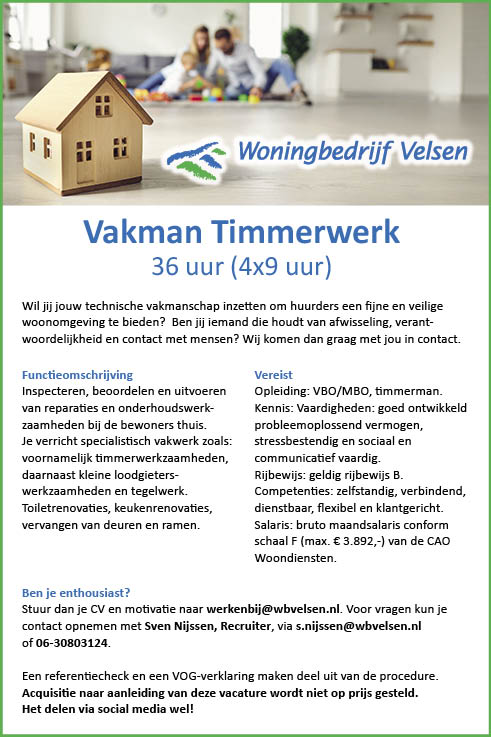 Woningbedrijf Velsen

Vakman Timmerwerk
36 uur (4x9 uur)

Wil jij jouw technische vakmanschap inzetten om huurders een fijne en veilige woonomgeving te bieden? Ben jij iemand die houdt van afwisseling, verantwoordelijkheid en contact met mensen? Wij komen dan graag met jou in contact.

Functieomschrijving
Inspecteren, beoordelen en uitvoeren van reparaties en onderhoudswerkzaamheden bij de bewoners thuis.
Je verricht specialistisch vakwerk zoals: voornamelijk timmerwerkzaamheden, daarnaast kleine loodgieterswerkzaamheden en tegelwerk. Toiletrenovaties, keukenrenovaties, vervangen van deuren en ramen.

Vereist
Opleiding: VBO/MBO, timmerman.
Kennis: Vaardigheden: goed ontwikkeld probleemoplossend vermogen, stressbestendig en sociaal en communicatief vaardig.
Rijbewijs: geldig rijbewijs B.
Competenties: zelfstandig, verbindend, dienstbaar, flexibel en klantgericht.
Salaris: bruto maandsalaris conform schaal F (max. € 3.892,-) van de CAO Woondiensten.

Ben je enthousiast?
Stuur dan je CV en motivatie naar werkenbij@wbvelsen.nl. Voor vragen kun je contact opnemen met Sven Nijssen, Recruiter, via s.nijssen@wbvelsen.nl of 06-30803124.

Een referentiecheck en een VOG-verklaring maken deel uit van de procedure.
Acquisitie naar aanleiding van deze vacature wordt niet op prijs gesteld.
Het delen via social media wel!